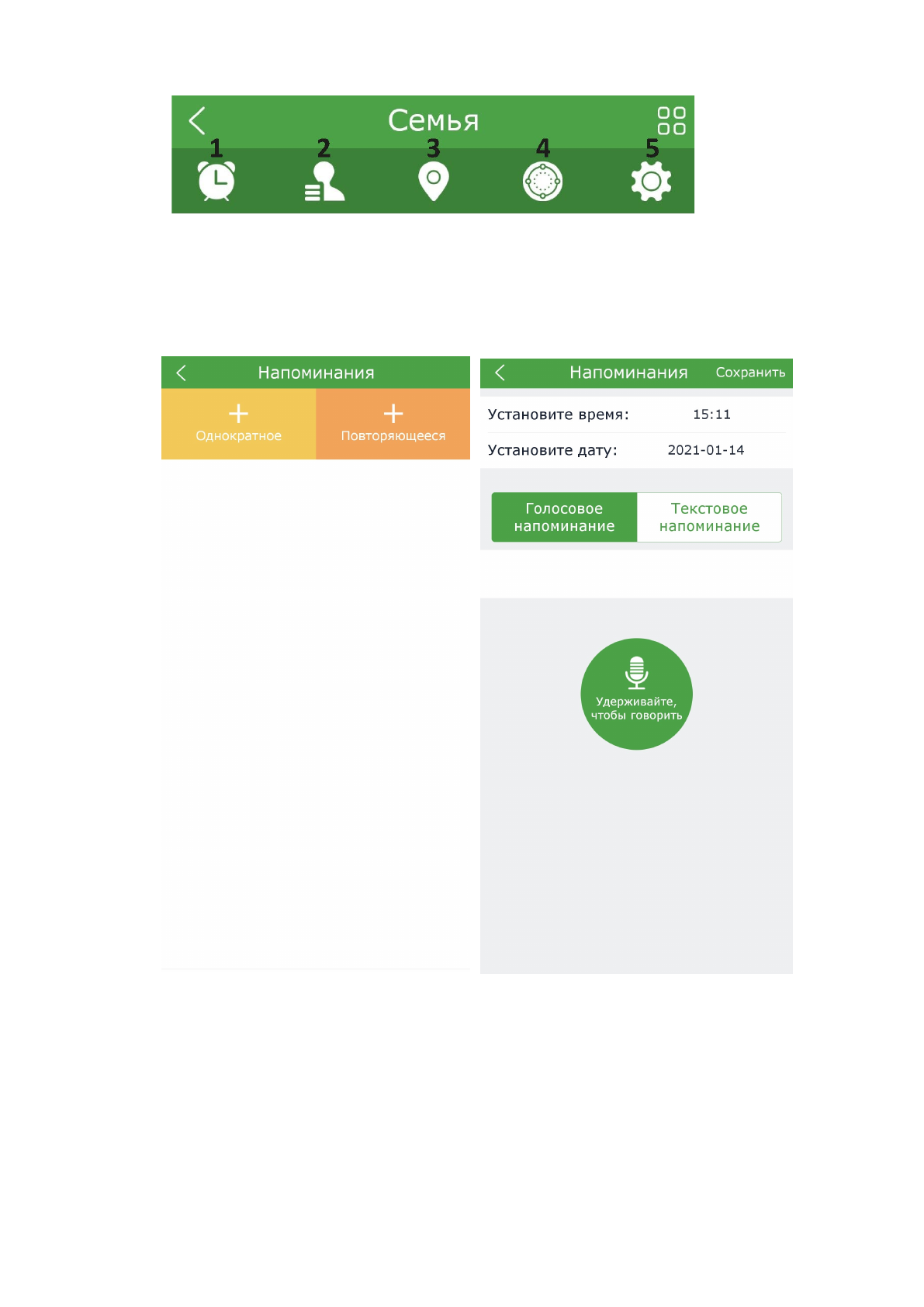 Семья

1 2 3 4 5

Напоминания

Однократное

Повторяющееся

Напоминания Сохранить

Установите время: 15:11

Установите дату: 2021-01-14

Голосовое напоминание

Текстовое напоминание

Удерживайте, чтобы говорить